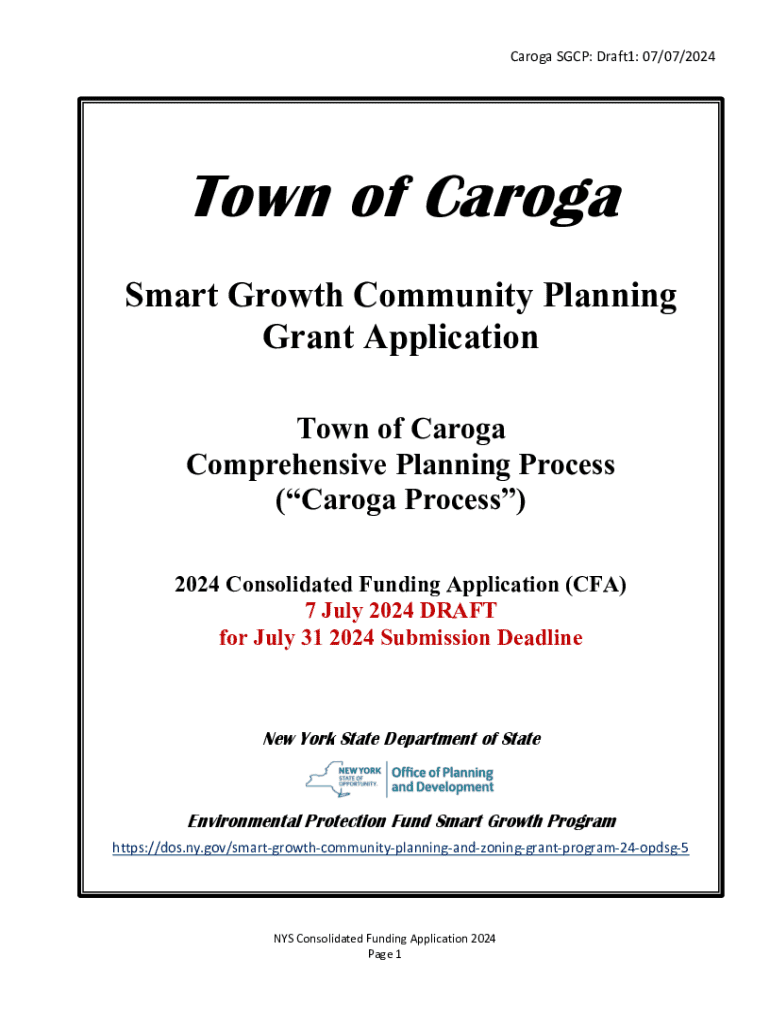 Caroga SGCP: Draft1: 07/07/2024

Town of Caroga

Smart Growth Community Planning Grant Application

Town of Caroga
Comprehensive Planning Process
("Caroga Process")

2024 Consolidated Funding Application (CFA)
7 July 2024 DRAFT
for July 31 2024 Submission Deadline

New York State Department of State

NEW YORK STATE OF OPPORTUNITY. Office of Planning and Development

Environmental Protection Fund Smart Growth Program
https://dos.ny.gov/smart-growth-community-planning-and-zoning-grant-program-24-opdsg-5

NYS Consolidated Funding Application 2024
Page 1